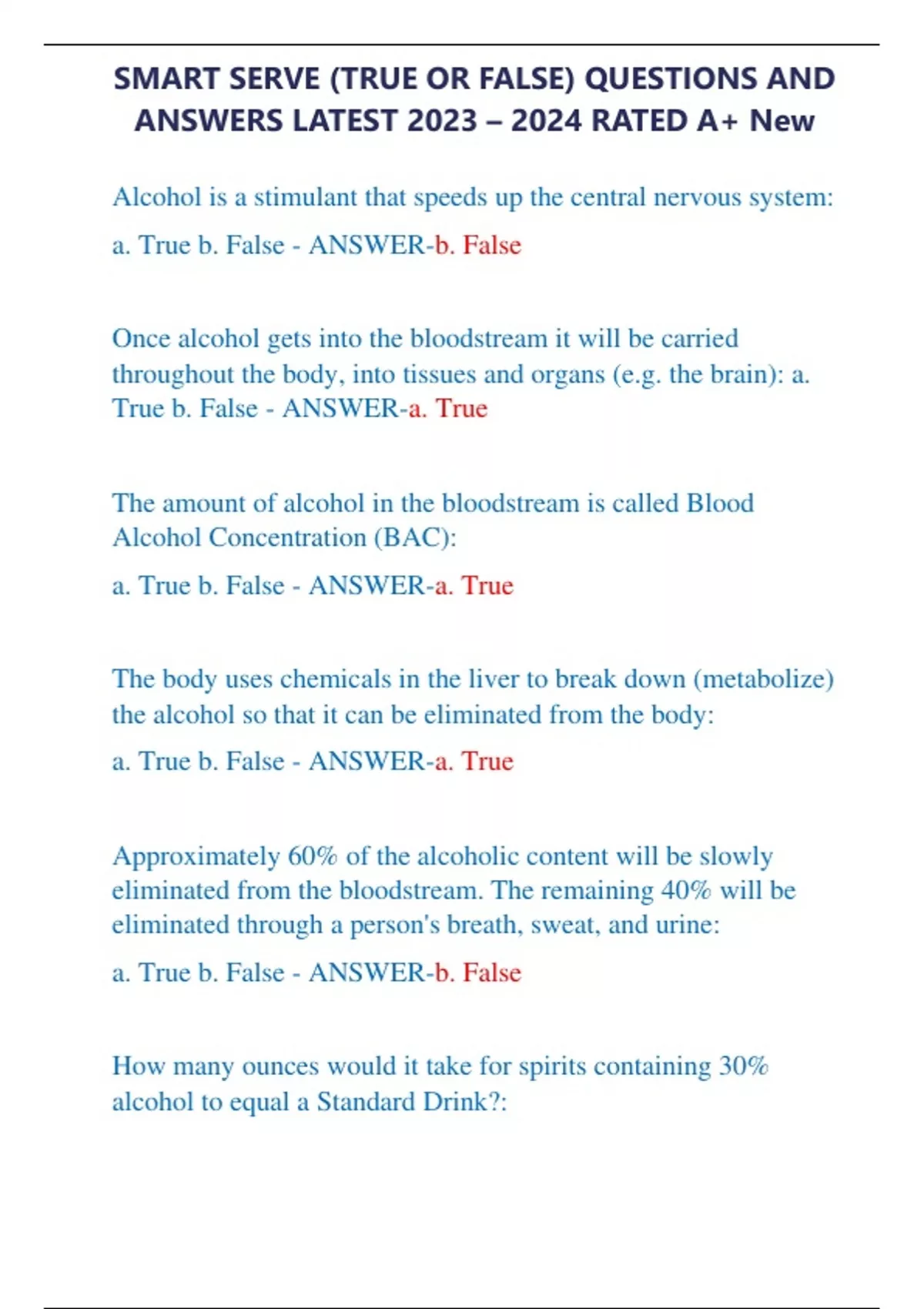 SMART SERVE (TRUE OR FALSE) QUESTIONS AND ANSWERS LATEST 2023 – 2024 RATED A+ New

Alcohol is a stimulant that speeds up the central nervous system:

a. True b. False - ANSWER-b. False

Once alcohol gets into the bloodstream it will be carried throughout the body, into tissues and organs (e.g. the brain): a. True b. False - ANSWER-a. True

The amount of alcohol in the bloodstream is called Blood Alcohol Concentration (BAC):

a. True b. False - ANSWER-a. True

The body uses chemicals in the liver to break down (metabolize) the alcohol so that it can be eliminated from the body:

a. True b. False - ANSWER-a. True

Approximately 60% of the alcoholic content will be slowly eliminated from the bloodstream. The remaining 40% will be eliminated through a person's breath, sweat, and urine:

a. True b. False - ANSWER-b. False

How many ounces would it take for spirits containing 30% alcohol to equal a Standard Drink?: